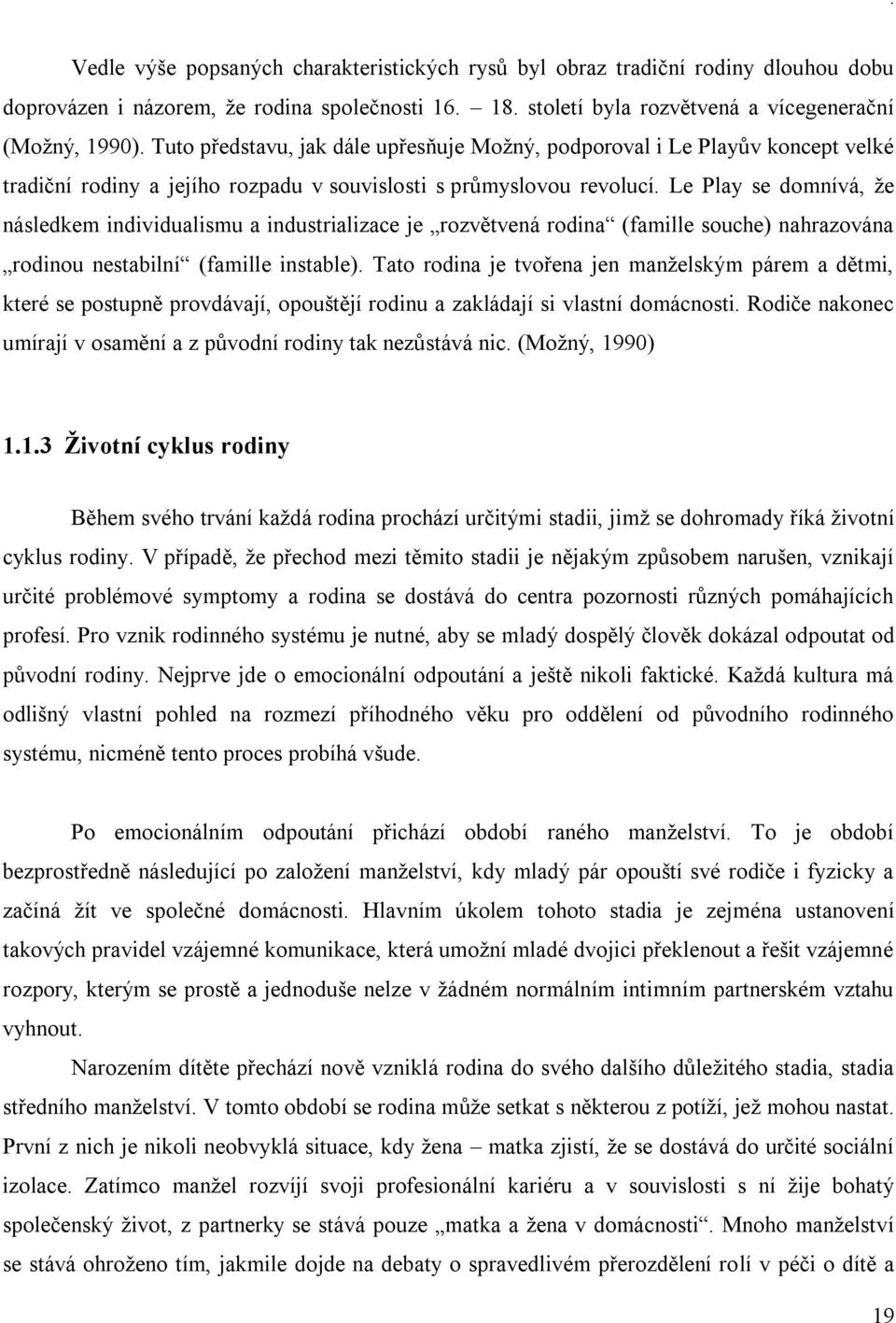 Vedle výše popsaných charakteristických rysů byl obraz tradiční rodiny dlouhou dobu doprovázen i názorem, že rodina společnosti 16. – 18. století byla rozvětvená a vícegenerační (Možný, 1990). Tuto představu, jak dále upřesňuje Možný, podporoval i Le Playův koncept velké tradiční rodiny a jejího rozpadu v souvislosti s průmyslovou revolucí. Le Play se domnívá, že následkem individualismu a industrializace je „rozvětvená rodina“ (famille souche) nahrazována „rodinou nestabilní“ (famille instable). Tato rodina je tvořena jen manželským párem a dětmi, které se postupně provdávají, opouštějí rodinu a zakládají si vlastní domácnosti. Rodiče nakonec umírají v osamění a z původní rodiny tak nezůstává nic. (Možný, 1990)

1.1.3 Životní cyklus rodiny

Během svého trvání každá rodina prochází určitými stadii, jimž se dohromady říká životní cyklus rodiny. V případě, že přechod mezi těmito stadii je nějakým způsobem narušen, vznikají určité problémové symptomy a rodina se dostává do centra pozornosti různých pomáhajících profesí. Pro vznik rodinného systému je nutné, aby se mladý dospělý člověk dokázal odpoutat od původní rodiny. Nejprve jde o emocionální odpoutání a ještě nikoli faktické. Každá kultura má odlišný vlastní pohled na rozmezí příhodného věku pro oddělení od původního rodinného systému, nicméně tento proces probíhá všude.

Po emocionálním odpoutání přichází období raného manželství. To je období bezprostředně následující po založení manželství, kdy mladý pár opouští své rodiče i fyzicky a začíná žít ve společné domácnosti. Hlavním úkolem tohoto stadia je zejména ustanovení takových pravidel vzájemné komunikace, která umožní mladé dvojici překlenout a řešit vzájemné rozpory, kterým se prostě a jednoduše nelze v žádném normálním intimním partnerském vztahu vyhnout.

Narozením dítěte přechází nově vzniklá rodina do svého dalšího důležitého stadia, stadia středního manželství. V tomto období se rodina může setkat s některou z potíží, jež mohou nastat. První z nich je nikoli neobvyklá situace, kdy žena – matka zjistí, že se dostává do určité sociální izolace. Zatímco manžel rozvíjí svoji profesionální kariéru a v souvislosti s ní žije bohatý společenský život, z partnerky se stává pouze „matka a žena v domácnosti“. Mnoho manželství se stává ohroženo tím, jakmile dojde na debaty o spravedlivém přerozdělení rolí v péči o dítě a

19